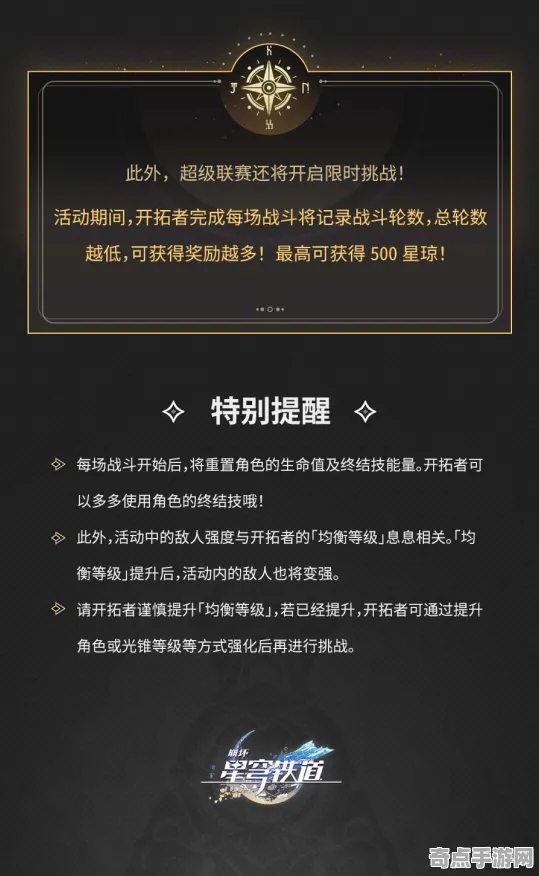 此外，超级联赛还将开启限时挑战！

活动期间，开拓者完成每场战斗将记录战斗轮数，总轮数越低，可获得奖励越多！最高可获得 500 星琼！

特别提醒

每场战斗开始后，将重置角色的生命值及终结技能量。开拓者可以多多使用角色的终结技哦！

此外，活动中的敌人强度与开拓者的「均衡等级」息息相关。「均衡等级」提升后，活动内的敌人也将变强。

请开拓者谨慎提升「均衡等级」，若已经提升，开拓者可通过提升角色或光锥等级等方式强化后再进行挑战。

崩坏
星穹铁道

奇点手游网